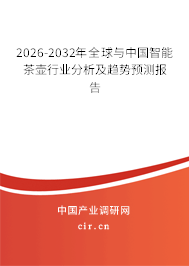 2026-2032年全球与中国智能茶壶行业分析及趋势预测报告

中国产业调研网

cir.cn